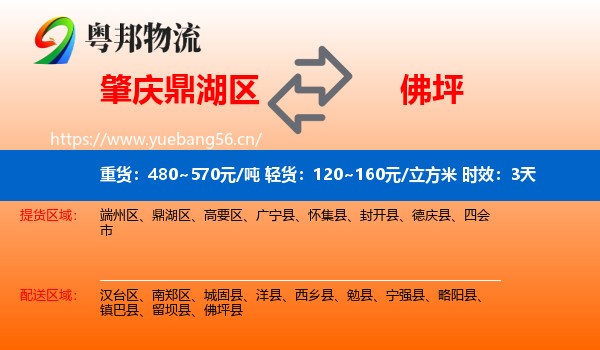 粤邦物流

肇庆鼎湖区

佛坪

https://www.yuebang56.cn/

重货：480~570元/吨 轻货：120~160元/立方米 时效：3天

提货区域：

端州区、鼎湖区、高要区、广宁县、怀集县、封开县、德庆县、四会市

配送区域：

汉台区、南郑区、城固县、洋县、西乡县、勉县、宁强县、略阳县、镇巴县、留坝县、佛坪县